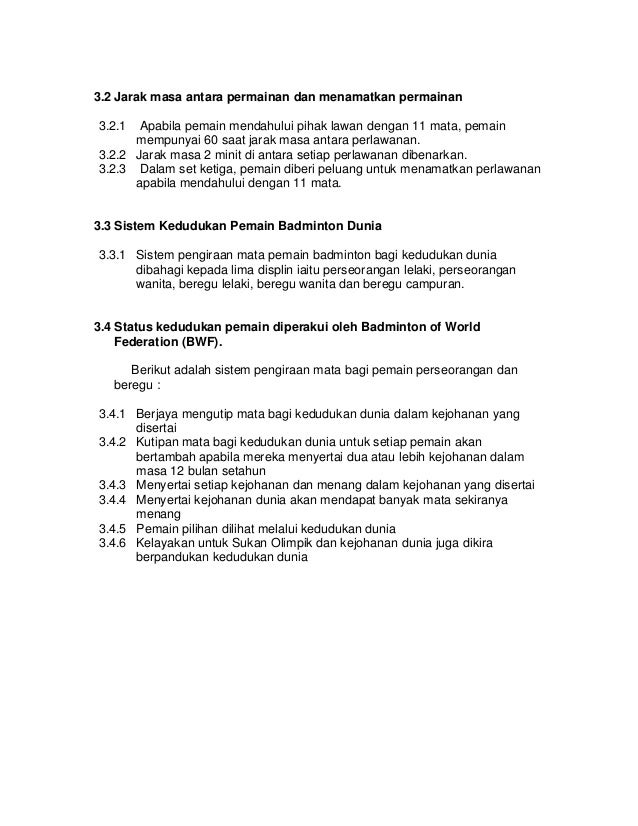 3.2 Jarak masa antara permainan dan menamatkan permainan

3.2.1 Apabila pemain mendahului pihak lawan dengan 11 mata, pemain mempunyai 60 saat jarak masa antara perlawanan.
3.2.2 Jarak masa 2 minit di antara setiap perlawanan dibenarkan.
3.2.3 Dalam set ketiga, pemain diberi peluang untuk menamatkan perlawanan apabila mendahului dengan 11 mata.

3.3 Sistem Kedudukan Pemain Badminton Dunia

3.3.1 Sistem pengiraan mata pemain badminton bagi kedudukan dunia dibahagi kepada lima displin iaitu perseorangan lelaki, perseorangan wanita, beregu lelaki, beregu wanita dan beregu campuran.

3.4 Status kedudukan pemain diperakui oleh Badminton of World Federation (BWF).

Berikut adalah sistem pengiraan mata bagi pemain perseorangan dan beregu :

3.4.1 Berjaya mengutip mata bagi kedudukan dunia dalam kejohanan yang disertai
3.4.2 Kutipan mata bagi kedudukan dunia untuk setiap pemain akan bertambah apabila mereka menyertai dua atau lebih kejohanan dalam masa 12 bulan setahun
3.4.3 Menyertai setiap kejohanan dan menang dalam kejohanan yang disertai
3.4.4 Menyertai kejohanan dunia akan mendapat banyak mata sekiranya menang
3.4.5 Pemain pilihan dilihat melalui kedudukan dunia
3.4.6 Kelayakan untuk Sukan Olimpik dan kejohanan dunia juga dikira berpandukan kedudukan dunia